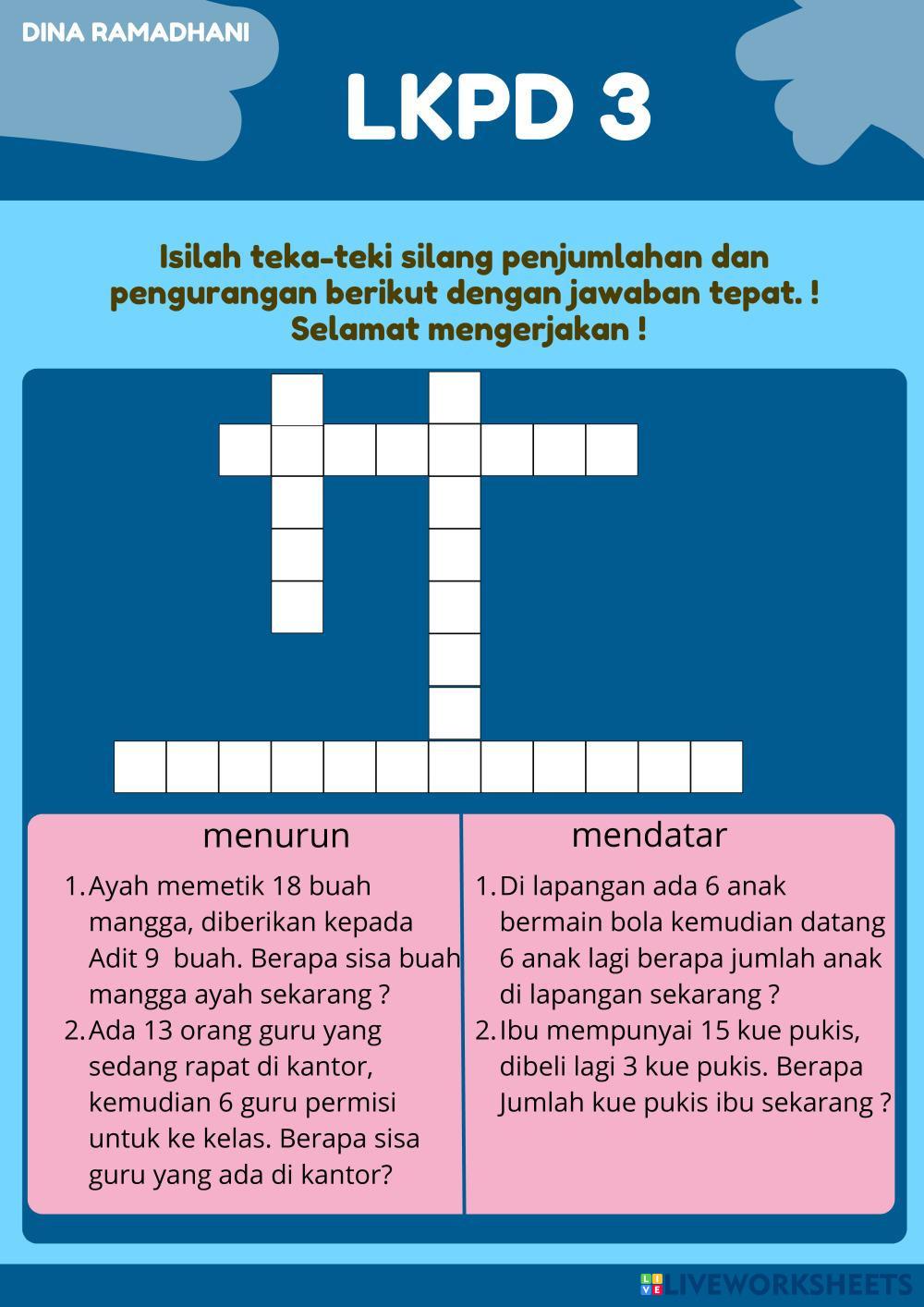 DINA RAMADHANI

LKPD 3

Isilah teka-teki silang penjumlahan dan pengurangan berikut dengan jawaban tepat. ! Selamat mengerjakan !

menurun

1. Ayah memetik 18 buah mangga, diberikan kepada Adit 9 buah. Berapa sisa buah mangga ayah sekarang ?
2. Ada 13 orang guru yang sedang rapat di kantor, kemudian 6 guru permisi untuk ke kelas. Berapa sisa guru yang ada di kantor?

mendatar

1. Di lapangan ada 6 anak bermain bola kemudian datang 6 anak lagi berapa jumlah anak di lapangan sekarang ?
2. Ibu mempunyai 15 kue pukis, dibeli lagi 3 kue pukis. Berapa Jumlah kue pukis ibu sekarang ?

LIVEWORKSHEETS